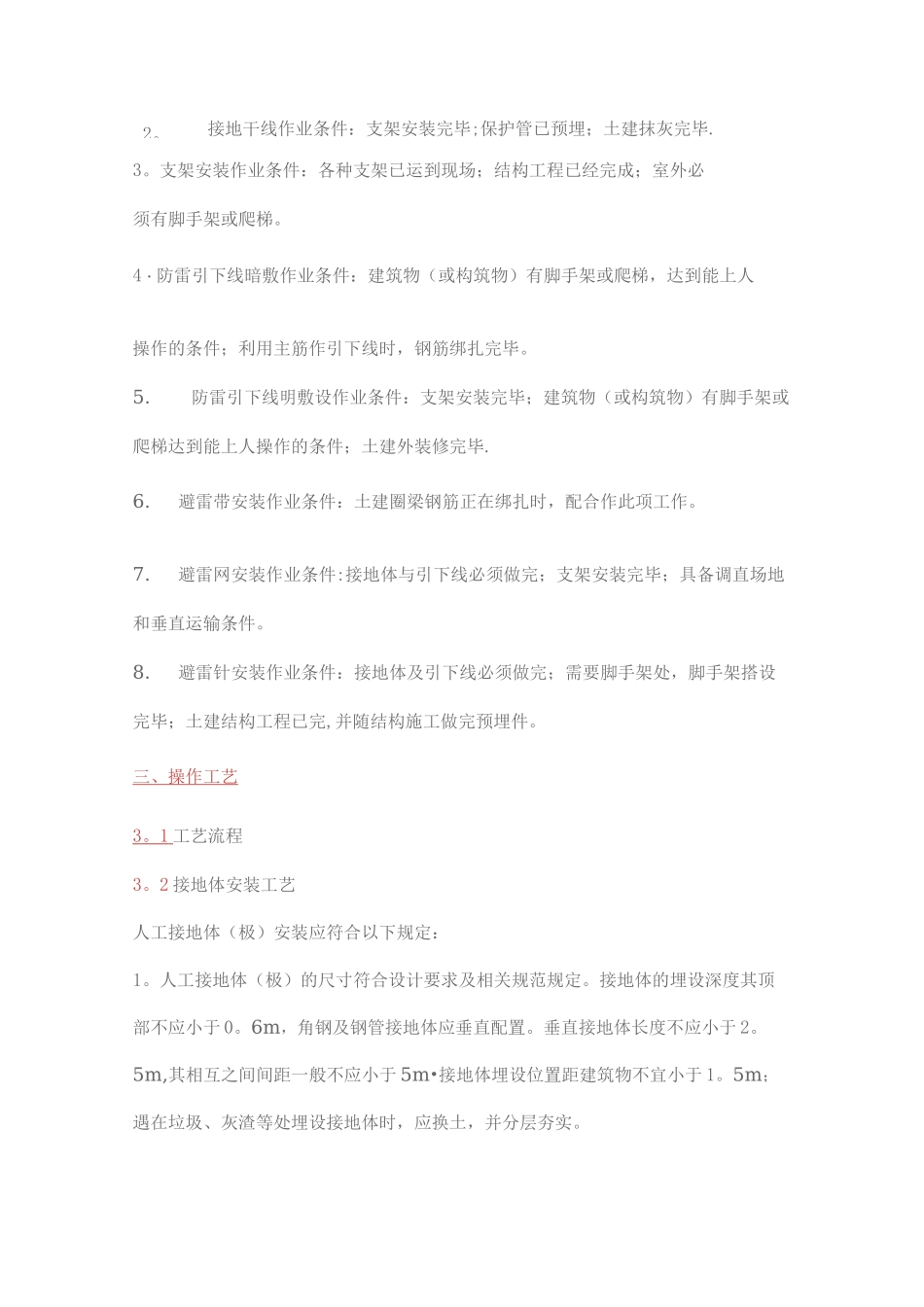 2。 接地干线作业条件：支架安装完毕;保护管已预埋；土建抹灰完毕.

3。支架安装作业条件：各种支架已运到现场；结构工程已经完成；室外必须有脚手架或爬梯。

4·防雷引下线暗敷作业条件：建筑物（或构筑物）有脚手架或爬梯，达到能上人操作的条件；利用主筋作引下线时，钢筋绑扎完毕。

5. 防雷引下线明敷设作业条件：支架安装完毕；建筑物（或构筑物）有脚手架或爬梯达到能上人操作的条件；土建外装修完毕.

6. 避雷带安装作业条件：土建圈梁钢筋正在绑扎时，配合作此项工作。

7. 避雷网安装作业条件:接地体与引下线必须做完；支架安装完毕；具备调直场地和垂直运输条件。

8. 避雷针安装作业条件：接地体及引下线必须做完；需要脚手架处，脚手架搭设完毕；土建结构工程已完,并随结构施工做完预埋件。

三、操作工艺

3。1工艺流程

3。2接地体安装工艺

人工接地体（极）安装应符合以下规定：

1。人工接地体（极）的尺寸符合设计要求及相关规范规定。接地体的埋设深度其顶部不应小于0。6m，角钢及钢管接地体应垂直配置。垂直接地体长度不应小于2。5m,其相互之间间距一般不应小于5m•接地体埋设位置距建筑物不宜小于1。5m；遇在垃圾、灰渣等处埋设接地体时，应换土，并分层夯实。